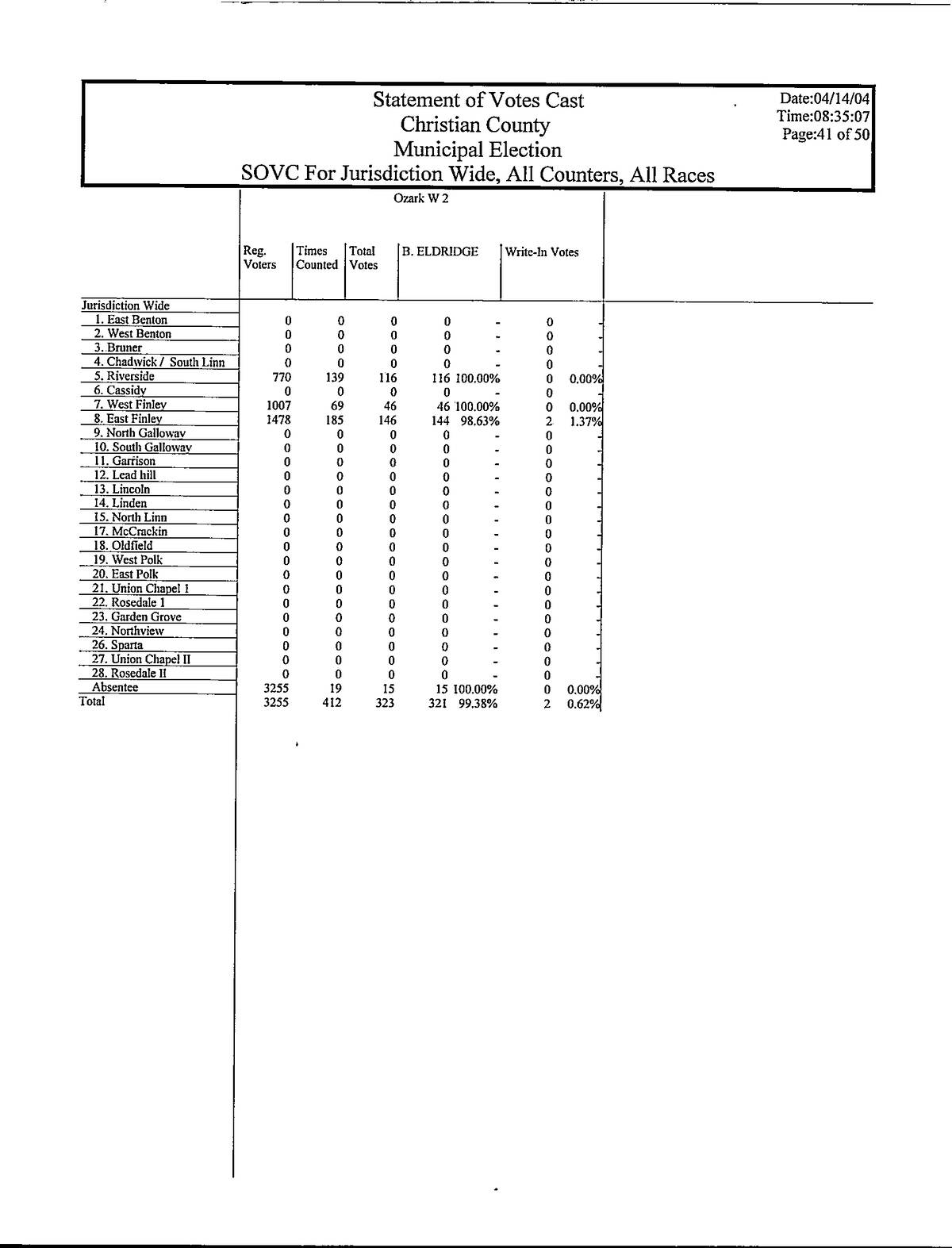 Statement of Votes Cast
Christian County
Municipal Election
SOVC For Jurisdiction Wide, All Counters, All Races

Date:04/14/04
Time:08:35:07
Page:41 of 50

Ozark W 2

| | Reg. Voters | Times Counted | Total Votes | B. ELDRIDGE | | Write-In Votes | |
|---|---|---|---|---|---|---|---|
| Jurisdiction Wide | | | | | | | |
| 1. East Benton | 0 | 0 | 0 | 0 | - | 0 | - |
| 2. West Benton | 0 | 0 | 0 | 0 | - | 0 | - |
| 3. Bruner | 0 | 0 | 0 | 0 | - | 0 | - |
| 4. Chadwick / South Linn | 0 | 0 | 0 | 0 | - | 0 | - |
| 5. Riverside | 770 | 139 | 116 | 116 | 100.00% | 0 | 0.00% |
| 6. Cassidy | 0 | 0 | 0 | 0 | - | 0 | - |
| 7. West Finley | 1007 | 69 | 46 | 46 | 100.00% | 0 | 0.00% |
| 8. East Finley | 1478 | 185 | 146 | 144 | 98.63% | 2 | 1.37% |
| 9. North Galloway | 0 | 0 | 0 | 0 | - | 0 | - |
| 10. South Galloway | 0 | 0 | 0 | 0 | - | 0 | - |
| 11. Garrison | 0 | 0 | 0 | 0 | - | 0 | - |
| 12. Lead hill | 0 | 0 | 0 | 0 | - | 0 | - |
| 13. Lincoln | 0 | 0 | 0 | 0 | - | 0 | - |
| 14. Linden | 0 | 0 | 0 | 0 | - | 0 | - |
| 15. North Linn | 0 | 0 | 0 | 0 | - | 0 | - |
| 17. McCrackin | 0 | 0 | 0 | 0 | - | 0 | - |
| 18. Oldfield | 0 | 0 | 0 | 0 | - | 0 | - |
| 19. West Polk | 0 | 0 | 0 | 0 | - | 0 | - |
| 20. East Polk | 0 | 0 | 0 | 0 | - | 0 | - |
| 21. Union Chapel I | 0 | 0 | 0 | 0 | - | 0 | - |
| 22. Rosedale 1 | 0 | 0 | 0 | 0 | - | 0 | - |
| 23. Garden Grove | 0 | 0 | 0 | 0 | - | 0 | - |
| 24. Northview | 0 | 0 | 0 | 0 | - | 0 | - |
| 26. Sparta | 0 | 0 | 0 | 0 | - | 0 | - |
| 27. Union Chapel II | 0 | 0 | 0 | 0 | - | 0 | - |
| 28. Rosedale II | 0 | 0 | 0 | 0 | - | 0 | - |
| Absentee | 3255 | 19 | 15 | 15 | 100.00% | 0 | 0.00% |
| Total | 3255 | 412 | 323 | 321 | 99.38% | 2 | 0.62% |